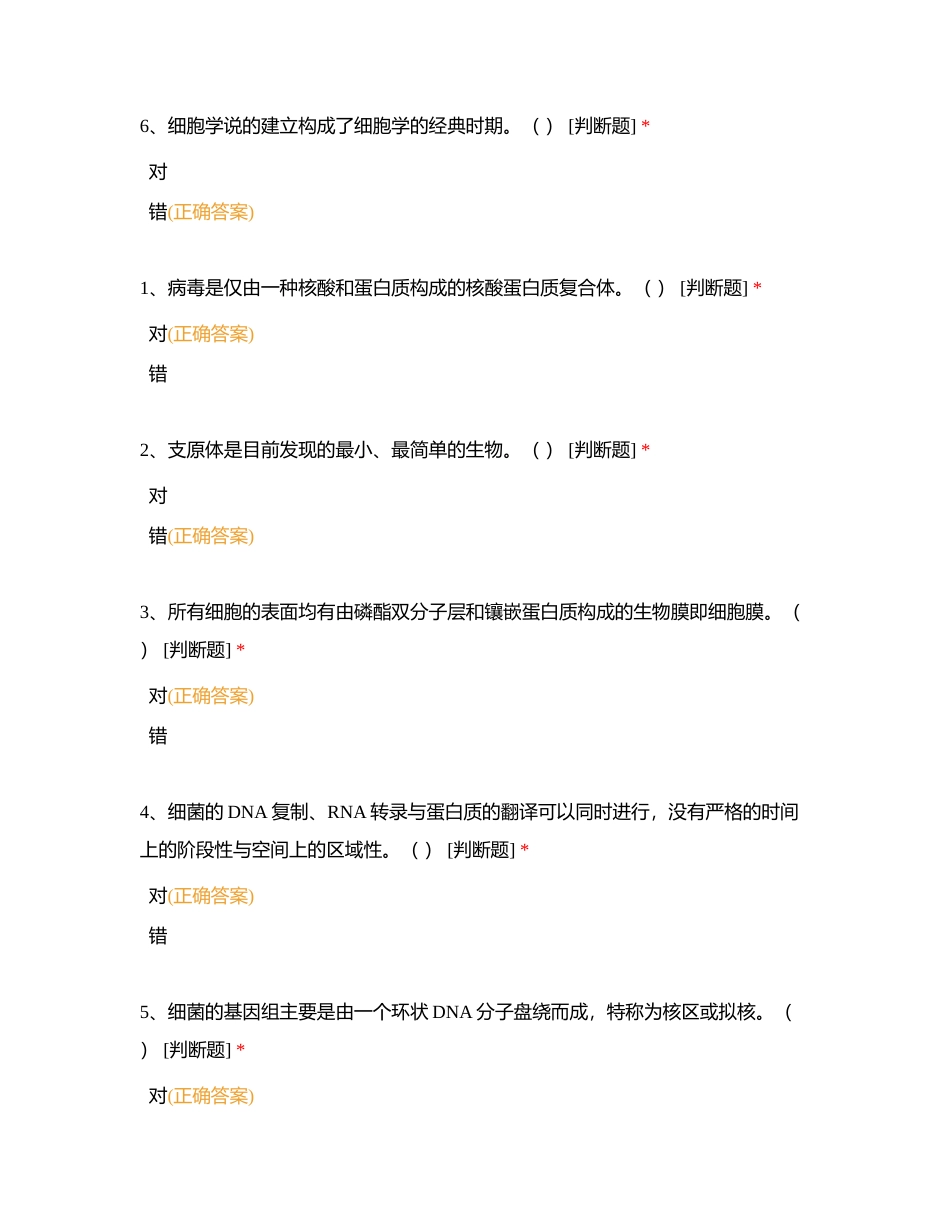 6、细胞学说的建立构成了细胞学的经典时期。（ ） [判断题] *

对

错(正确答案)

1、病毒是仅由一种核酸和蛋白质构成的核酸蛋白质复合体。（ ） [判断题] *

对(正确答案)

错

2、支原体是目前发现的最小、最简单的生物。（ ） [判断题] *

对

错(正确答案)

3、所有细胞的表面均有由磷酯双分子层和镶嵌蛋白质构成的生物膜即细胞膜。（ ） [判断题] *

对(正确答案)

错

4、细菌的 DNA 复制、RNA 转录与蛋白质的翻译可以同时进行，没有严格的时间上的阶段性与空间上的区域性。（ ） [判断题] *

对(正确答案)

错

5、细菌的基因组主要是由一个环状 DNA 分子盘绕而成，特称为核区或拟核。（ ） [判断题] *

对(正确答案)